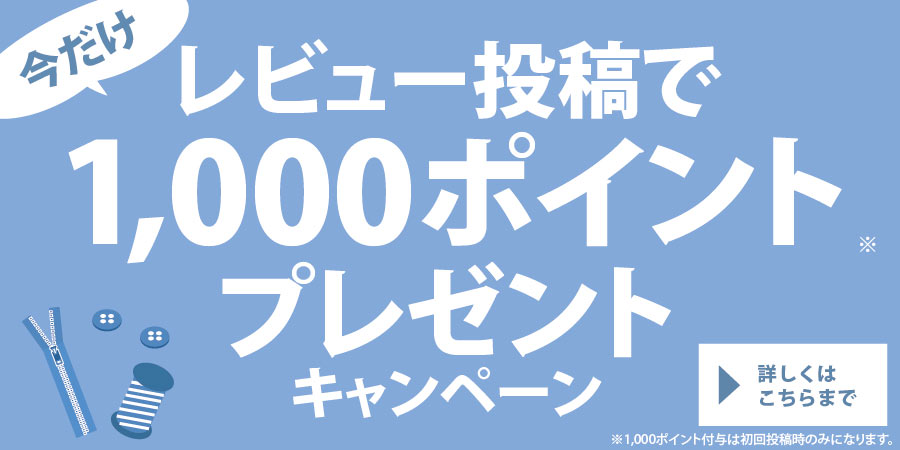 今だけ
レビュー投稿で
1,000ポイント※
プレゼント
キャンペーン

詳しくは
こちらまで

※1,000ポイント付与は初回投稿時のみになります。